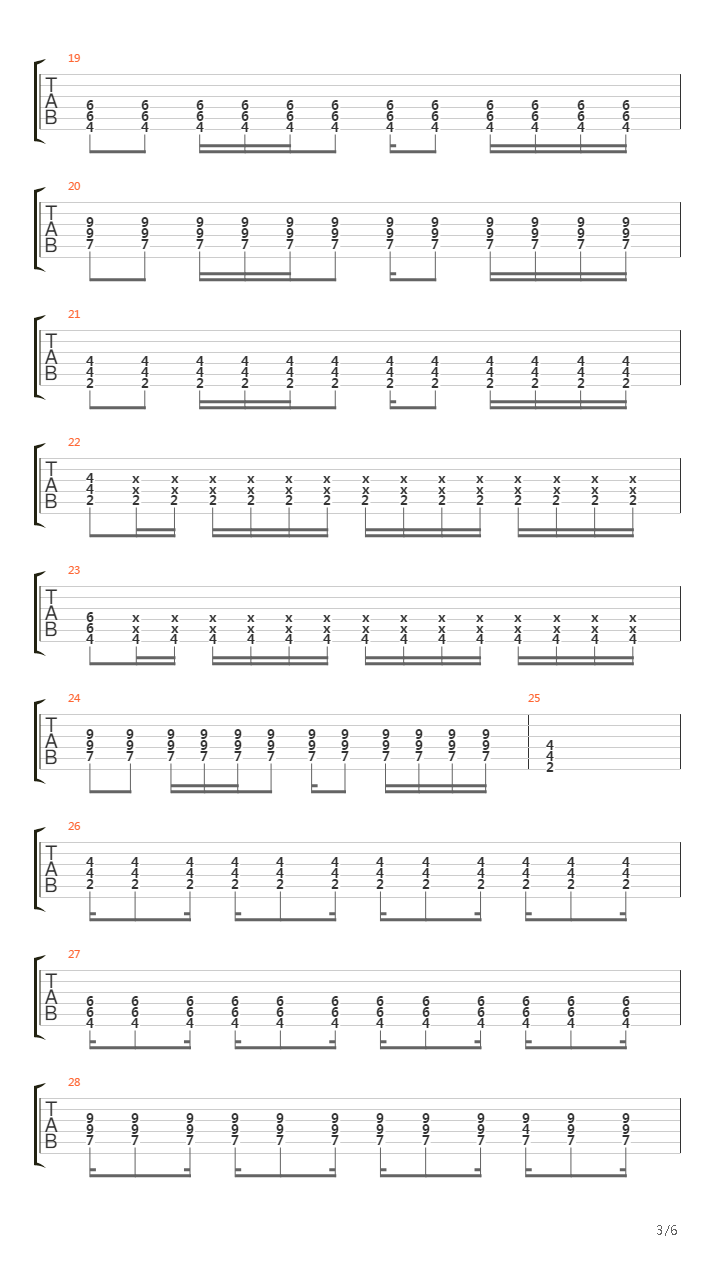 19
T
A
B
6 6 6 6 6 6 6 6 6 6 6 6
6 6 6 6 6 6 6 6 6 6 6 6
4 4 4 4 4 4 4 4 4 4 4 4

20
T
A
B
9 9 9 9 9 9 9 9 9 9 9 9
9 9 9 9 9 9 9 9 9 9 9 9
7 7 7 7 7 7 7 7 7 7 7 7

21
T
A
B
4 4 4 4 4 4 4 4 4 4 4 4
4 4 4 4 4 4 4 4 4 4 4 4
2 2 2 2 2 2 2 2 2 2 2 2

22
T
A
B
4 x x x x x x x x x x x x x x
4 x x x x x x x x x x x x x x
2 2 2 2 2 2 2 2 2 2 2 2 2 2 2

23
T
A
B
6 x x x x x x x x x x x x x x
6 x x x x x x x x x x x x x x
4 4 4 4 4 4 4 4 4 4 4 4 4 4 4

24
T
A
B
9 9 9 9 9 9 9 9 9 9 9 9
9 9 9 9 9 9 9 9 9 9 9 9
7 7 7 7 7 7 7 7 7 7 7 7
25
4
4
2

26
T
A
B
4 4 4 4 4 4 4 4 4 4 4 4
4 4 4 4 4 4 4 4 4 4 4 4
2 2 2 2 2 2 2 2 2 2 2 2

27
T
A
B
6 6 6 6 6 6 6 6 6 6 6 6
6 6 6 6 6 6 6 6 6 6 6 6
4 4 4 4 4 4 4 4 4 4 4 4

28
T
A
B
9 9 9 9 9 9 9 9 9 9 9 9
9 9 9 9 9 9 9 9 9 4 9 9
7 7 7 7 7 7 7 7 7 7 7 7

3/6